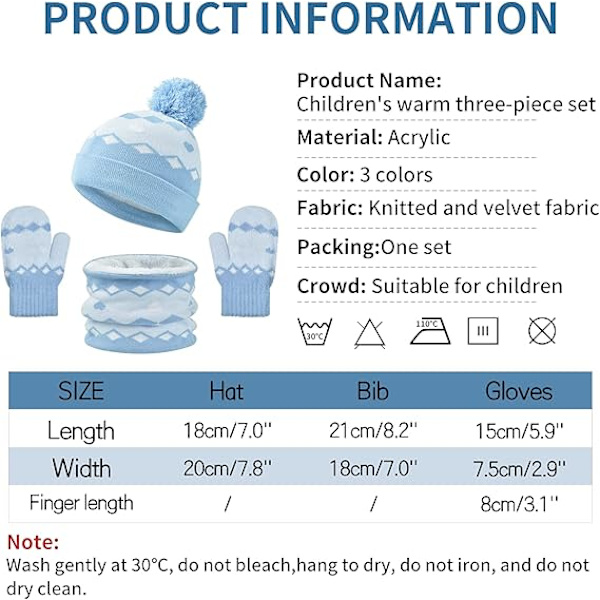 PRODUCT INFORMATION

Product Name:
Children's warm three-piece set

Material: Acrylic

Color: 3 colors

Fabric: Knitted and velvet fabric

Packing:One set

Crowd: Suitable for children

30°C 110°C III

| SIZE | Hat | Bib | Gloves |
|---|---|---|---|
| Length | 18cm/7.0'' | 21cm/8.2'' | 15cm/5.9'' |
| Width | 20cm/7.8'' | 18cm/7.0'' | 7.5cm/2.9'' |
| Finger length | / | / | 8cm/3.1'' |

Note:
Wash gently at 30°C, do not bleach,hang to dry, do not iron, and do not dry clean.